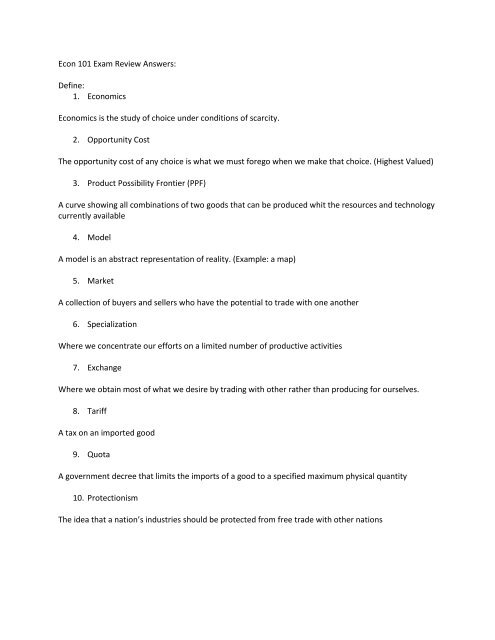 Econ 101 Exam Review Answers:

Define:
1. Economics

Economics is the study of choice under conditions of scarcity.

2. Opportunity Cost

The opportunity cost of any choice is what we must forego when we make that choice. (Highest Valued)

3. Product Possibility Frontier (PPF)

A curve showing all combinations of two goods that can be produced whit the resources and technology currently available

4. Model

A model is an abstract representation of reality. (Example: a map)

5. Market

A collection of buyers and sellers who have the potential to trade with one another

6. Specialization

Where we concentrate our efforts on a limited number of productive activities

7. Exchange

Where we obtain most of what we desire by trading with other rather than producing for ourselves.

8. Tariff

A tax on an imported good

9. Quota

A government decree that limits the imports of a good to a specified maximum physical quantity

10. Protectionism

The idea that a nation's industries should be protected from free trade with other nations